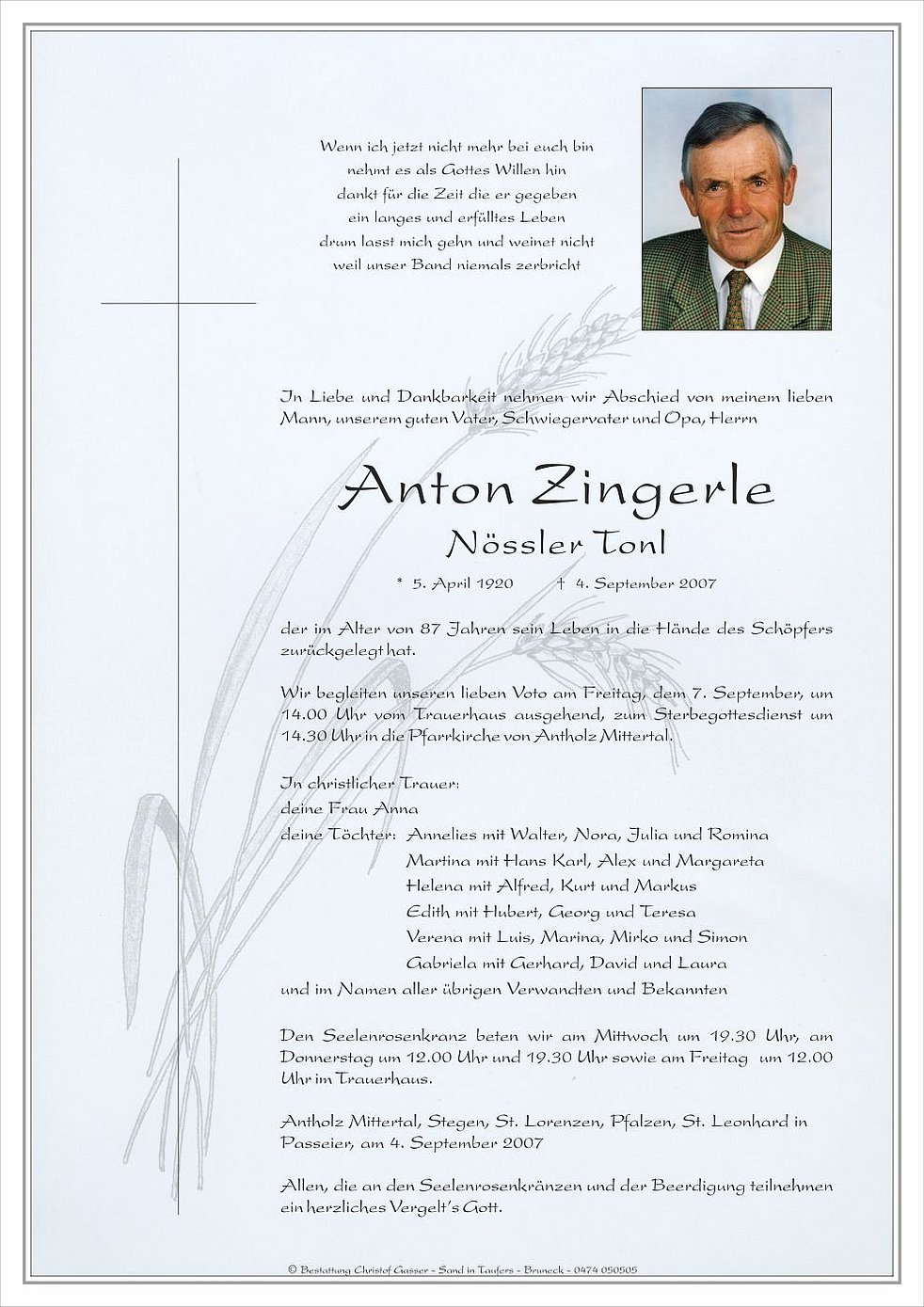 Wenn ich jetzt nicht mehr bei euch bin
nehmt es als Gottes Willen hin
dankt für die Zeit die er gegeben
ein langes und erfülltes Leben
drum lasst mich gehn und weinet nicht
weil unser Band niemals zerbricht

In Liebe und Dankbarkeit nehmen wir Abschied von meinem lieben Mann, unserem guten Vater, Schwiegervater und Opa, Herrn

Anton Zingerle
Nössler Tonl

* 5. April 1920 † 4. September 2007

der im Alter von 87 Jahren sein Leben in die Hände des Schöpfers zurückgelegt hat.

Wir begleiten unseren lieben Voto am Freitag, dem 7. September, um 14.00 Uhr vom Trauerhaus ausgehend, zum Sterbegottesdienst um 14.30 Uhr in die Pfarrkirche von Antholz Mittertal.

In christlicher Trauer:
deine Frau Anna
deine Töchter: Annelies mit Walter, Nora, Julia und Romina
Martina mit Hans Karl, Alex und Margareta
Helena mit Alfred, Kurt und Markus
Edith mit Hubert, Georg und Teresa
Verena mit Luis, Marina, Mirko und Simon
Gabriela mit Gerhard, David und Laura
und im Namen aller übrigen Verwandten und Bekannten

Den Seelenrosenkranz beten wir am Mittwoch um 19.30 Uhr, am Donnerstag um 12.00 Uhr und 19.30 Uhr sowie am Freitag um 12.00 Uhr im Trauerhaus.

Antholz Mittertal, Stegen, St. Lorenzen, Pfalzen, St. Leonhard in Passeier, am 4. September 2007

Allen, die an den Seelenrosenkränzen und der Beerdigung teilnehmen ein herzliches Vergelt's Gott.

© Bestattung Christof Gasser - Sand in Taufers - Bruneck - 0474 050505